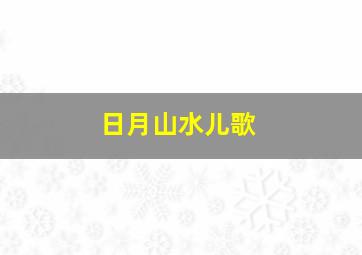 日月山水儿歌